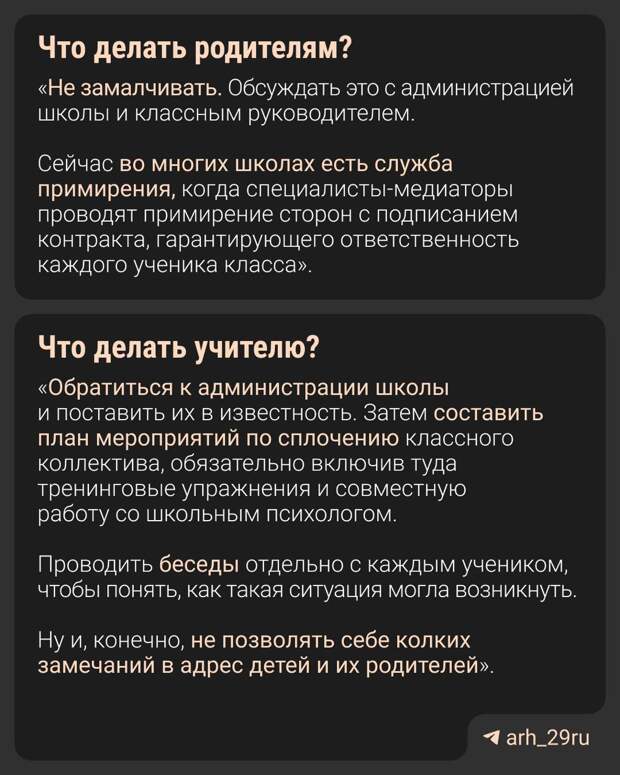 Что делать родителям?

«Не замалчивать. Обсуждать это с администрацией школы и классным руководителем.

Сейчас во многих школах есть служба примирения, когда специалисты-медиаторы проводят примирение сторон с подписанием контракта, гарантирующего ответственность каждого ученика класса».

Что делать учителю?

«Обратиться к администрации школы и поставить их в известность. Затем составить план мероприятий по сплочению классного коллектива, обязательно включив туда тренинговые упражнения и совместную работу со школьным психологом.

Проводить беседы отдельно с каждым учеником, чтобы понять, как такая ситуация могла возникнуть.

Ну и, конечно, не позволять себе колких замечаний в адрес детей и их родителей».

arh_29ru